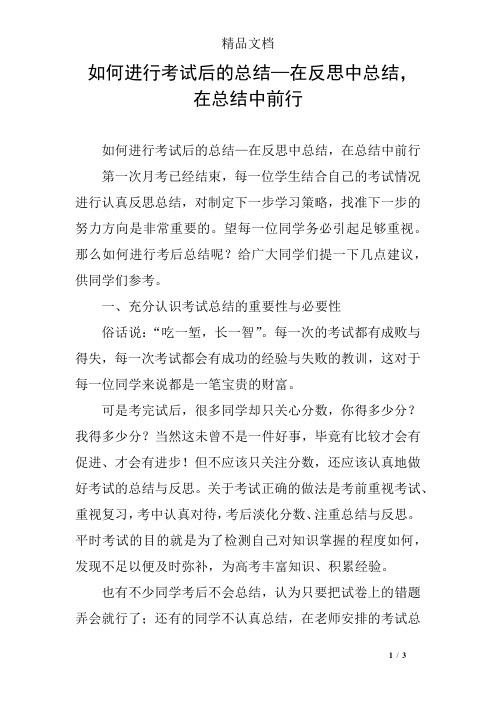 精品文档

如何进行考试后的总结—在反思中总结，在总结中前行

如何进行考试后的总结—在反思中总结，在总结中前行

第一次月考已经结束，每一位学生结合自己的考试情况进行认真反思总结，对制定下一步学习策略，找准下一步的努力方向是非常重要的。望每一位同学务必引起足够重视。那么如何进行考后总结呢？给广大同学们提一下几点建议，供同学们参考。

一、充分认识考试总结的重要性与必要性

俗话说：“吃一堑，长一智”。每一次的考试都有成败与得失，每一次考试都会有成功的经验与失败的教训，这对于每一位同学来说都是一笔宝贵的财富。

可是考完试后，很多同学却只关心分数，你得多少分？我得多少分？当然这未曾不是一件好事，毕竟有比较才会有促进、才会有进步！但不应该只关注分数，还应该认真地做好考试的总结与反思。关于考试正确的做法是考前重视考试、重视复习，考中认真对待，考后淡化分数、注重总结与反思。平时考试的目的就是为了检测自己对知识掌握的程度如何，发现不足以便及时弥补，为高考丰富知识、积累经验。

也有不少同学考后不会总结，认为只要把试卷上的错题弄会就行了；还有的同学不认真总结，在老师安排的考试总

1 / 3